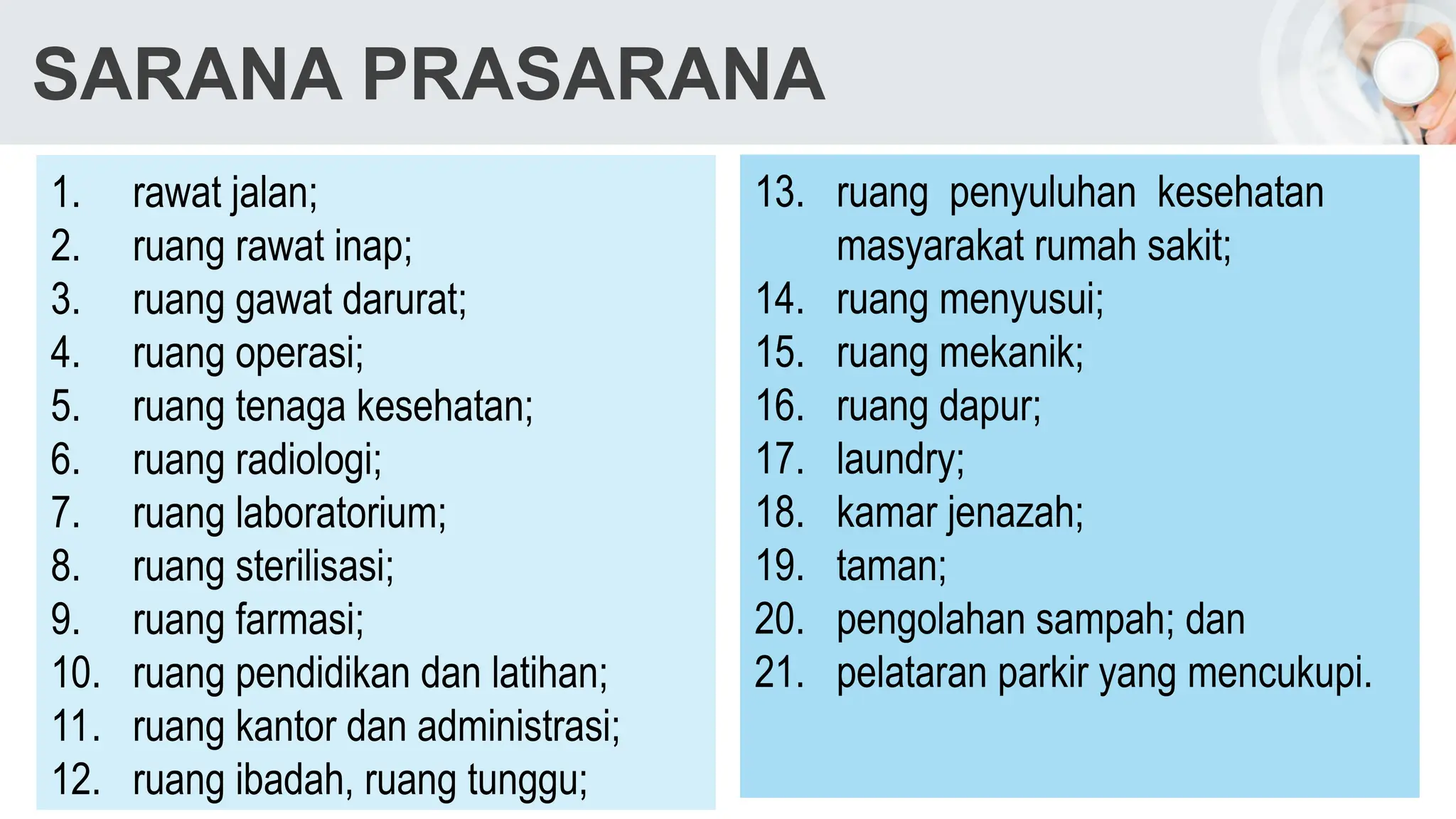 SARANA PRASARANA

1. rawat jalan;
2. ruang rawat inap;
3. ruang gawat darurat;
4. ruang operasi;
5. ruang tenaga kesehatan;
6. ruang radiologi;
7. ruang laboratorium;
8. ruang sterilisasi;
9. ruang farmasi;
10. ruang pendidikan dan latihan;
11. ruang kantor dan administrasi;
12. ruang ibadah, ruang tunggu;

13. ruang penyuluhan kesehatan masyarakat rumah sakit;
14. ruang menyusui;
15. ruang mekanik;
16. ruang dapur;
17. laundry;
18. kamar jenazah;
19. taman;
20. pengolahan sampah; dan
21. pelataran parkir yang mencukupi.